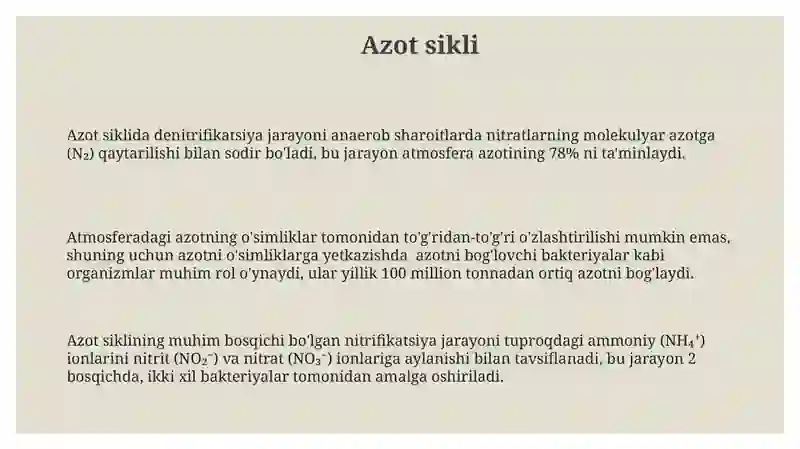 Azot sikli

Azot siklida denitrifikatsiya jarayoni anaerob sharoitlarda nitratlarning molekulyar azotga ($N_2$) qaytarilishi bilan sodir bo'ladi, bu jarayon atmosfera azotining 78% ni ta'minlaydi.

Atmosferadagi azotning o'simliklar tomonidan to'g'ridan-to'g'ri o'zlashtirilishi mumkin emas, shuning uchun azotni o'simliklarga yetkazishda azotni bog'lovchi bakteriyalar kabi organizmlar muhim rol o'ynaydi, ular yillik 100 million tonnadan ortiq azotni bog'laydi.

Azot siklining muhim bosqichi bo'lgan nitrifikatsiya jarayoni tuproqdagi ammoniy ($NH_4^+$) ionlarini nitrit ($NO_2^-$) va nitrat ($NO_3^-$) ionlariga aylanishi bilan tavsiflanadi, bu jarayon 2 bosqichda, ikki xil bakteriyalar tomonidan amalga oshiriladi.